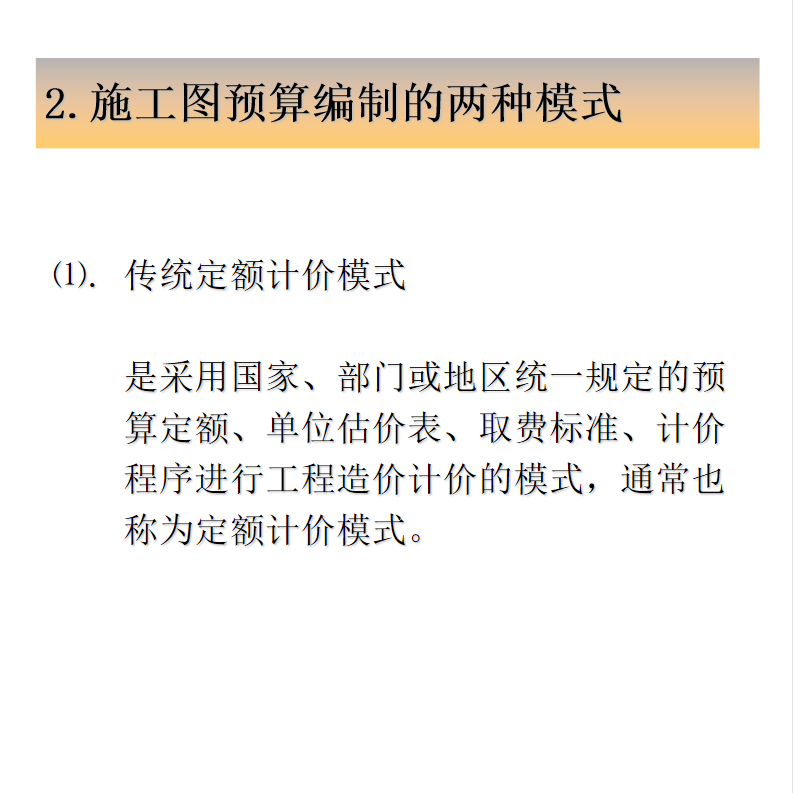 2.施工图预算编制的两种模式

(1). 传统定额计价模式

是采用国家、部门或地区统一规定的预算定额、单位估价表、取费标准、计价程序进行工程造价计价的模式，通常也称为定额计价模式。